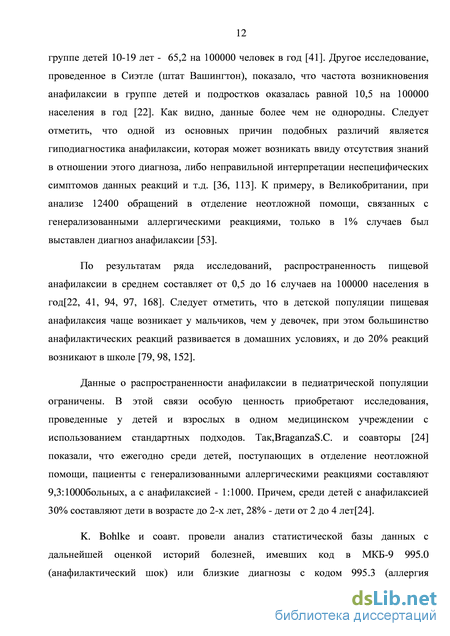 12

группе детей 10-19 лет - 65,2 на 100000 человек в год [41]. Другое исследование, проведенное в Сиэтле (штат Вашингтон), показало, что частота возникновения анафилаксии в группе детей и подростков оказалась равной 10,5 на 100000 населения в год [22]. Как видно, данные более чем не однородны. Следует отметить, что одной из основных причин подобных различий является гиподиагностика анафилаксии, которая может возникать ввиду отсутствия знаний в отношении этого диагноза, либо неправильной интерпретации неспецифических симптомов данных реакций и т.д. [36, 113]. К примеру, в Великобритании, при анализе 12400 обращений в отделение неотложной помощи, связанных с генерализованными аллергическими реакциями, только в 1% случаев был выставлен диагноз анафилаксии [53].

По результатам ряда исследований, распространенность пищевой анафилаксии в среднем составляет от 0,5 до 16 случаев на 100000 населения в год[22, 41, 94, 97, 168]. Следует отметить, что в детской популяции пищевая анафилаксия чаще возникает у мальчиков, чем у девочек, при этом большинство анафилактических реакций развивается в домашних условиях, и до 20% реакций возникают в школе [79, 98, 152].

Данные о распространенности анафилаксии в педиатрической популяции ограничены. В этой связи особую ценность приобретают исследования, проведенные у детей и взрослых в одном медицинском учреждении с использованием стандартных подходов. Так,BraganzaS.C. и соавторы [24] показали, что ежегодно среди детей, поступающих в отделение неотложной помощи, пациенты с генерализованными аллергическими реакциями составляют 9,3:1000больных, а с анафилаксией - 1:1000. Причем, среди детей с анафилаксией 30% составляют дети в возрасте до 2-х лет, 28% - дети от 2 до 4 лет[24].

K. Bohlke и соавт. провели анализ статистической базы данных с дальнейшей оценкой историй болезней, имевших код в МКБ-9 995.0 (анафилактический шок) или близкие диагнозы с кодом 995.3 (аллергия

dsLib.net
библиотека диссертаций